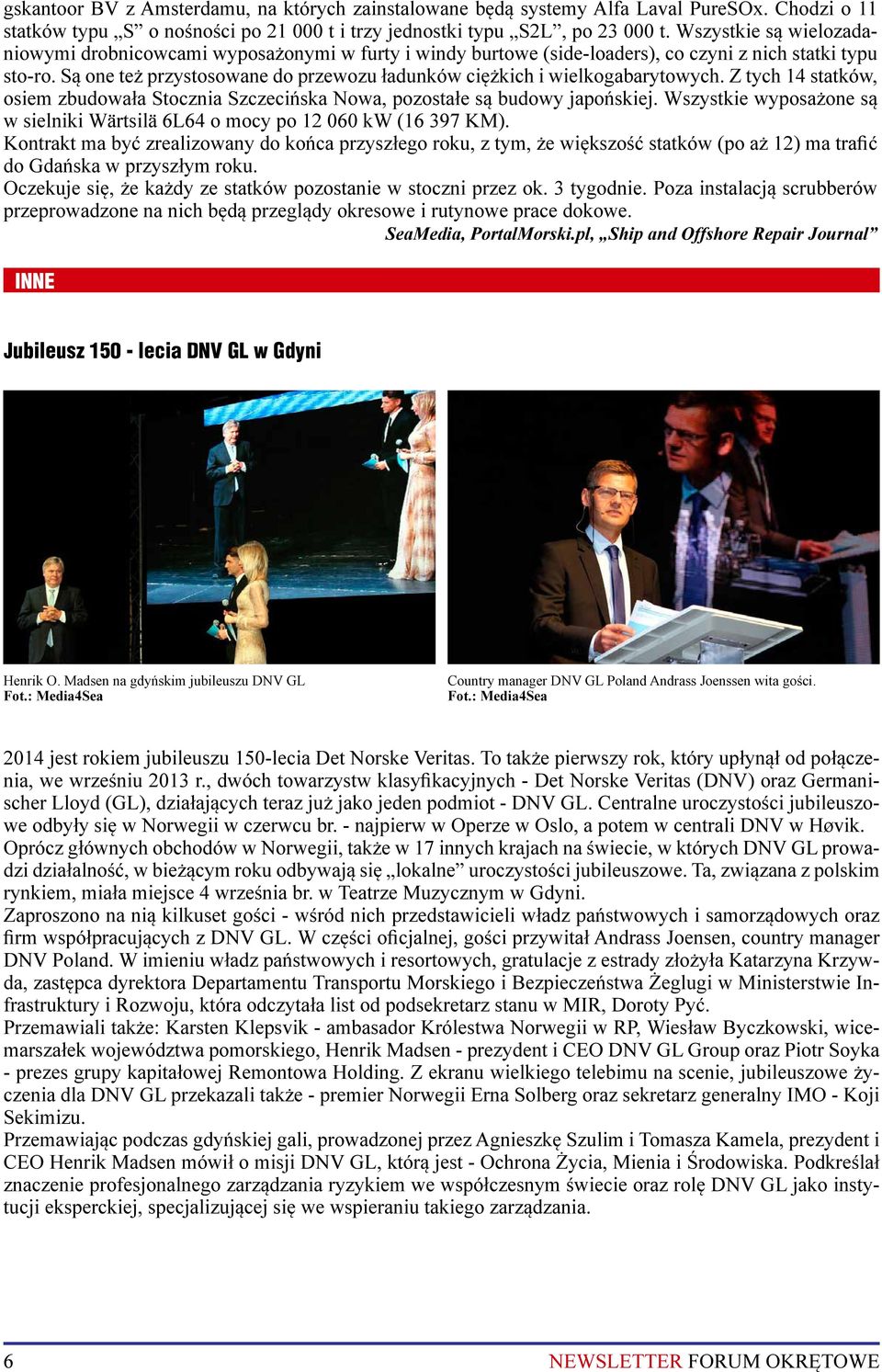 gskantoor BV z Amsterdamu, na których zainstalowane będą systemy Alfa Laval PureSOx. Chodzi o 11 statków typu „S” o nośności po 21 000 t i trzy jednostki typu „S2L”, po 23 000 t. Wszystkie są wielozadaniowymi drobnicowcami wyposażonymi w furty i windy burtowe (side-loaders), co czyni z nich statki typu sto-ro. Są one też przystosowane do przewozu ładunków ciężkich i wielkogabarytowych. Z tych 14 statków, osiem zbudowała Stocznia Szczecińska Nowa, pozostałe są budowy japońskiej. Wszystkie wyposażone są w sielniki Wärtsilä 6L64 o mocy po 12 060 kW (16 397 KM).
Kontrakt ma być zrealizowany do końca przyszłego roku, z tym, że większość statków (po aż 12) ma trafić do Gdańska w przyszłym roku.
Oczekuje się, że każdy ze statków pozostanie w stoczni przez ok. 3 tygodnie. Poza instalacją scrubberów przeprowadzone na nich będą przeglądy okresowe i rutynowe prace dokowe.
SeaMedia, PortalMorski.pl, „Ship and Offshore Repair Journal”

INNE

Jubileusz 150 - lecia DNV GL w Gdyni

Henrik O. Madsen na gdyńskim jubileuszu DNV GL
Fot.: Media4Sea

Country manager DNV GL Poland Andrass Joenssen wita gości.
Fot.: Media4Sea

2014 jest rokiem jubileuszu 150-lecia Det Norske Veritas. To także pierwszy rok, który upłynął od połączenia, we wrześniu 2013 r., dwóch towarzystw klasyfikacyjnych - Det Norske Veritas (DNV) oraz Germanischer Lloyd (GL), działających teraz już jako jeden podmiot - DNV GL. Centralne uroczystości jubileuszowe odbyły się w Norwegii w czerwcu br. - najpierw w Operze w Oslo, a potem w centrali DNV w Høvik. Oprócz głównych obchodów w Norwegii, także w 17 innych krajach na świecie, w których DNV GL prowadzi działalność, w bieżącym roku odbywają się „lokalne” uroczystości jubileuszowe. Ta, związana z polskim rynkiem, miała miejsce 4 września br. w Teatrze Muzycznym w Gdyni.
Zaproszono na nią kilkuset gości - wśród nich przedstawicieli władz państwowych i samorządowych oraz firm współpracujących z DNV GL. W części oficjalnej, gości przywitał Andrass Joensen, country manager DNV Poland. W imieniu władz państwowych i resortowych, gratulacje z estrady złożyła Katarzyna Krzywda, zastępca dyrektora Departamentu Transportu Morskiego i Bezpieczeństwa Żeglugi w Ministerstwie Infrastruktury i Rozwoju, która odczytała list od podsekretarz stanu w MIR, Doroty Pyć.
Przemawiali także: Karsten Klepsvik - ambasador Królestwa Norwegii w RP, Wiesław Byczkowski, wicemarszałek województwa pomorskiego, Henrik Madsen - prezydent i CEO DNV GL Group oraz Piotr Soyka - prezes grupy kapitałowej Remontowa Holding. Z ekranu wielkiego telebimu na scenie, jubileuszowe życzenia dla DNV GL przekazali także - premier Norwegii Erna Solberg oraz sekretarz generalny IMO - Koji Sekimizu.
Przemawiając podczas gdyńskiej gali, prowadzonej przez Agnieszkę Szulim i Tomasza Kamela, prezydent i CEO Henrik Madsen mówił o misji DNV GL, którą jest - Ochrona Życia, Mienia i Środowiska. Podkreślał znaczenie profesjonalnego zarządzania ryzykiem we współczesnym świecie oraz rolę DNV GL jako instytucji eksperckiej, specjalizującej się we wspieraniu takiego zarządzania.

6 NEWSLETTER FORUM OKRĘTOWE